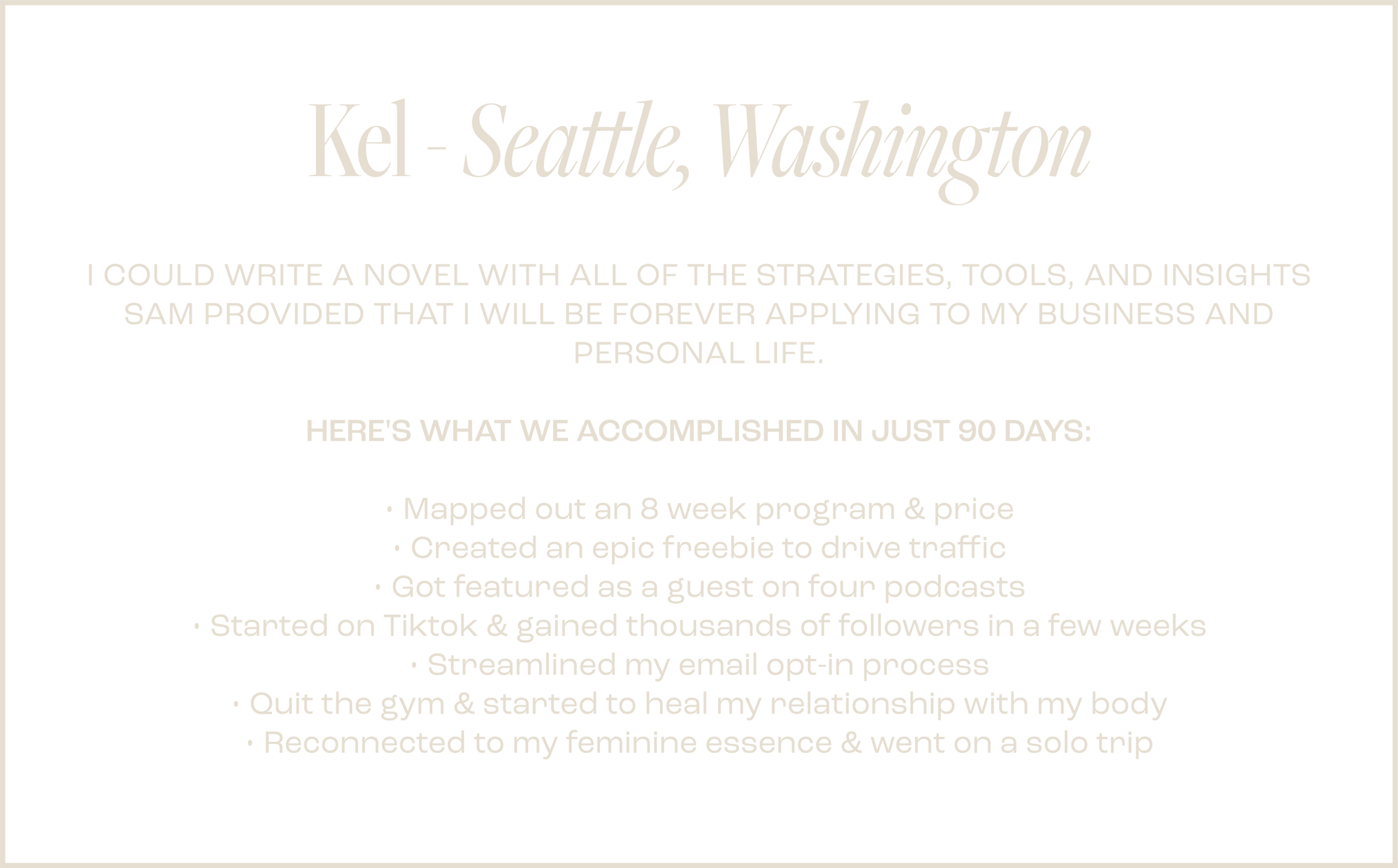 Kel - Seattle, Washington

I COULD WRITE A NOVEL WITH ALL OF THE STRATEGIES, TOOLS, AND INSIGHTS SAM PROVIDED THAT I WILL BE FOREVER APPLYING TO MY BUSINESS AND PERSONAL LIFE.

HERE'S WHAT WE ACCOMPLISHED IN JUST 90 DAYS:

• Mapped out an 8 week program & price
• Created an epic freebie to drive traffic
• Got featured as a guest on four podcasts
• Started on Tiktok & gained thousands of followers in a few weeks
• Streamlined my email opt-in process
• Quit the gym & started to heal my relationship with my body
• Reconnected to my feminine essence & went on a solo trip